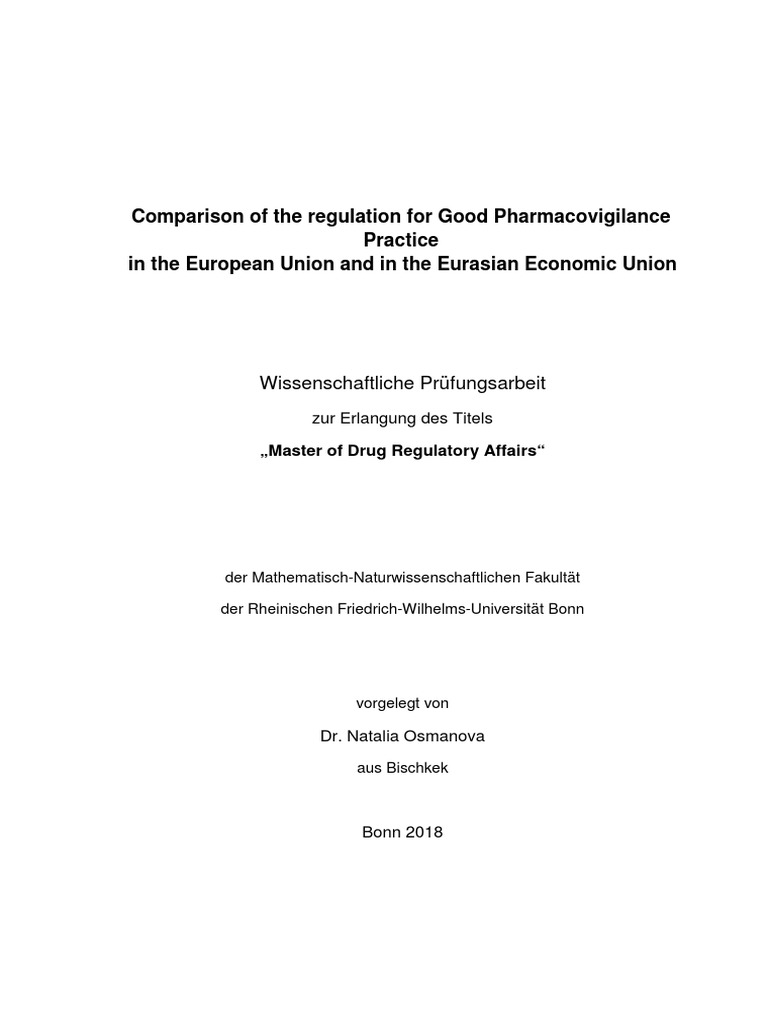 Comparison of the regulation for Good Pharmacovigilance Practice
in the European Union and in the Eurasian Economic Union

Wissenschaftliche Prüfungsarbeit

zur Erlangung des Titels

„Master of Drug Regulatory Affairs“

der Mathematisch-Naturwissenschaftlichen Fakultät

der Rheinischen Friedrich-Wilhelms-Universität Bonn

vorgelegt von

Dr. Natalia Osmanova

aus Bischkek

Bonn 2018